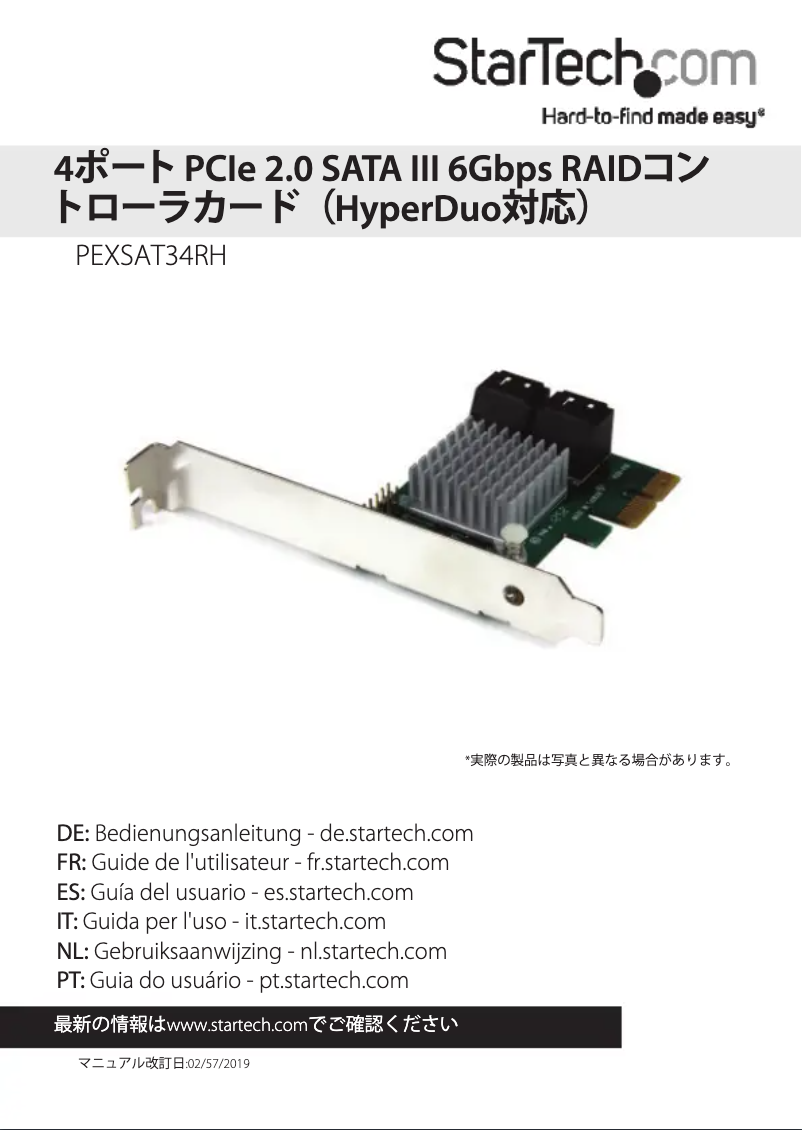 StarTech.com

Hard-to-find made easy®

4ポートPCIe 2.0 SATA III 6Gbps RAIDコントローラカード（HyperDuo対応）

PEXSAT34RH

*実際の製品は写真と異なる場合があります。

DE: Bedienungsanleitung - de.startech.com
FR: Guide de l'utilisateur - fr.startech.com
ES: Guía del usuario - es.startech.com
IT: Guida per l'uso - it.startech.com
NL: Gebruiksaanwijzing - nl.startech.com
PT: Guia do usuário - pt.startech.com

最新の情報はwww.startech.comでご確認ください

マニュアル改訂日:02/57/2019